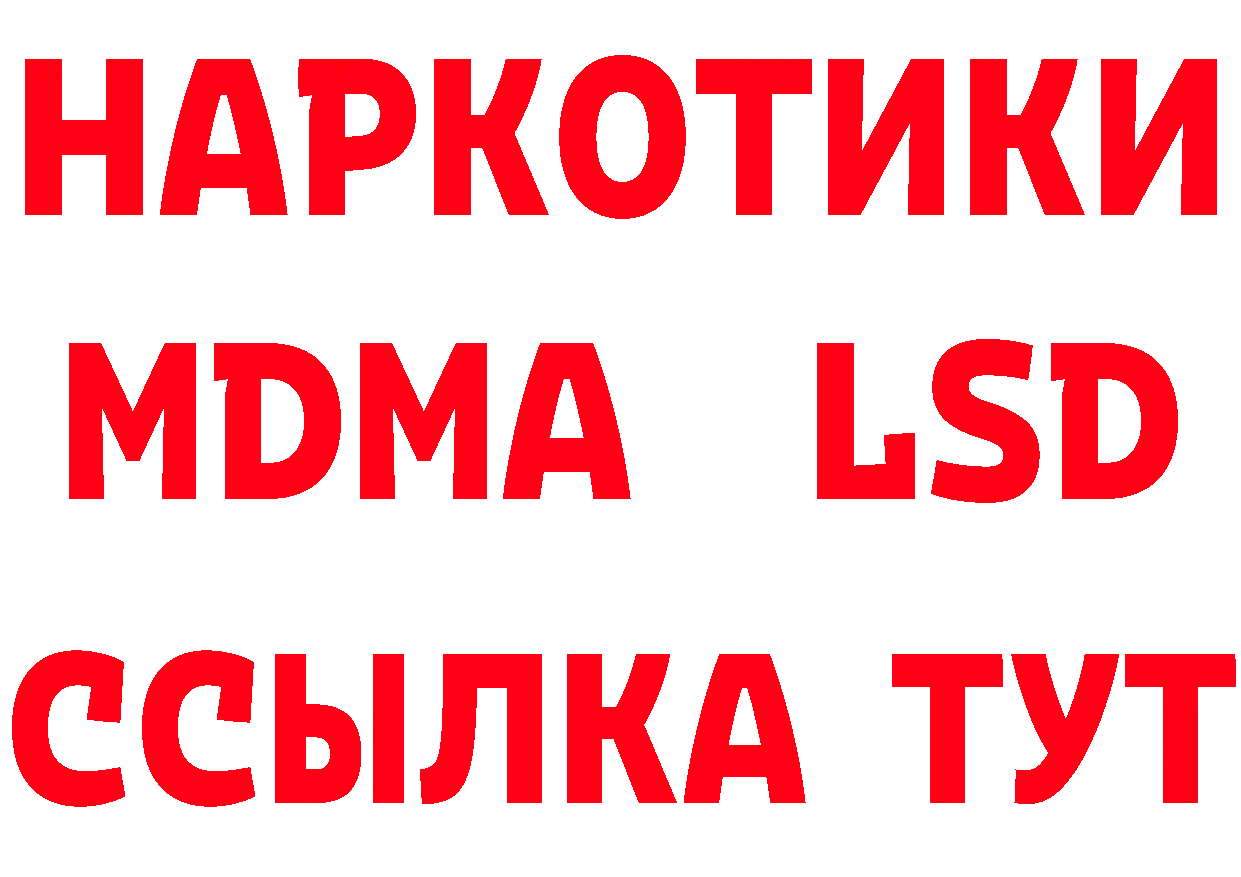 НАРКОТИКИ
MDMA LSD
ССЫЛКА ТУТ